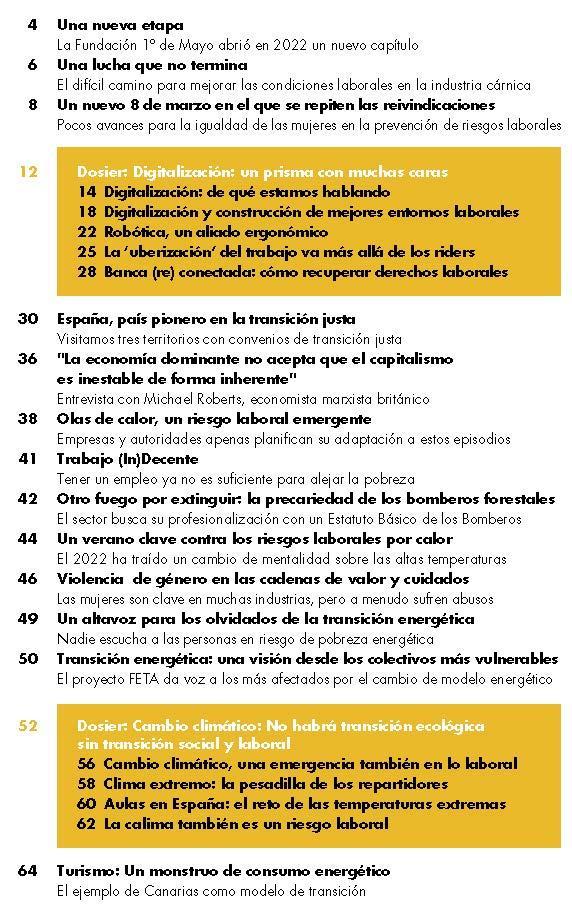 4 Una nueva etapa
La Fundación 1º de Mayo abrió en 2022 un nuevo capítulo

6 Una lucha que no termina
El difícil camino para mejorar las condiciones laborales en la industria cárnica

8 Un nuevo 8 de marzo en el que se repiten las reivindicaciones
Pocos avances para la igualdad de las mujeres en la prevención de riesgos laborales

12 Dosier: Digitalización: un prisma con muchas caras
14 Digitalización: de qué estamos hablando
18 Digitalización y construcción de mejores entornos laborales
22 Robótica, un aliado ergonómico
25 La 'uberización' del trabajo va más allá de los riders
28 Banca (re) conectada: cómo recuperar derechos laborales

30 España, país pionero en la transición justa
Visitamos tres territorios con convenios de transición justa

36 "La economía dominante no acepta que el capitalismo es inestable de forma inherente"
Entrevista con Michael Roberts, economista marxista británico

38 Olas de calor, un riesgo laboral emergente
Empresas y autoridades apenas planifican su adaptación a estos episodios

41 Trabajo (In)Decente
Tener un empleo ya no es suficiente para alejar la pobreza

42 Otro fuego por extinguir: la precariedad de los bomberos forestales
El sector busca su profesionalización con un Estatuto Básico de los Bomberos

44 Un verano clave contra los riesgos laborales por calor
El 2022 ha traído un cambio de mentalidad sobre las altas temperaturas

46 Violencia de género en las cadenas de valor y cuidados
Las mujeres son clave en muchas industrias, pero a menudo sufren abusos

49 Un altavoz para los olvidados de la transición energética
Nadie escucha a las personas en riesgo de pobreza energética

50 Transición energética: una visión desde los colectivos más vulnerables
El proyecto FETA da voz a los más afectados por el cambio de modelo energético

52 Dosier: Cambio climático: No habrá transición ecológica sin transición social y laboral
56 Cambio climático, una emergencia también en lo laboral
58 Clima extremo: la pesadilla de los repartidores
60 Aulas en España: el reto de las temperaturas extremas
62 La calima también es un riesgo laboral

64 Turismo: Un monstruo de consumo energético
El ejemplo de Canarias como modelo de transición